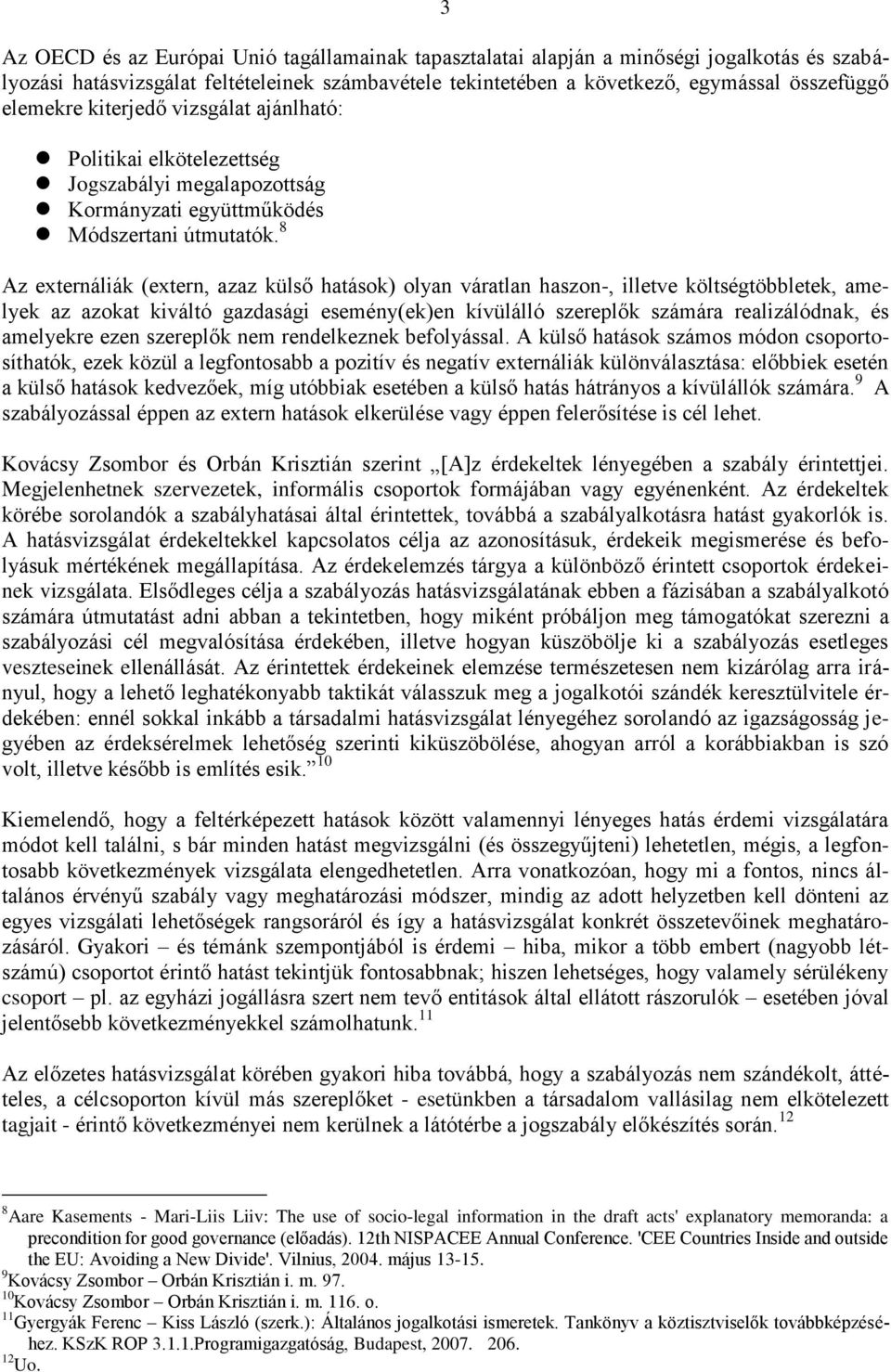 3

Az OECD és az Európai Unió tagállamainak tapasztalatai alapján a minőségi jogalkotás és szabályozási hatásvizsgálat feltételeinek számbavétele tekintetében a következő, egymással összefüggő elemekre kiterjedő vizsgálat ajánlható:

Politikai elkötelezettség
Jogszabályi megalapozottság
Kormányzati együttműködés
Módszertani útmutatók.$^{8}$

Az externáliák (extern, azaz külső hatások) olyan váratlan haszon-, illetve költségtöbbletek, amelyek az azokat kiváltó gazdasági esemény(ek)en kívülálló szereplők számára realizálódnak, és amelyekre ezen szereplők nem rendelkeznek befolyással. A külső hatások számos módon csoportosíthatók, ezek közül a legfontosabb a pozitív és negatív externáliák különválasztása: előbbiek esetén a külső hatások kedvezőek, míg utóbbiak esetében a külső hatás hátrányos a kívülállók számára.$^{9}$ A szabályozással éppen az extern hatások elkerülése vagy éppen felerősítése is cél lehet.

Kovácsy Zsombor és Orbán Krisztián szerint „[A]z érdekeltek lényegében a szabály érintettjei. Megjelenhetnek szervezetek, informális csoportok formájában vagy egyénenként. Az érdekeltek körébe sorolandók a szabályhatásai által érintettek, továbbá a szabályalkotásra hatást gyakorlók is. A hatásvizsgálat érdekeltekkel kapcsolatos célja az azonosításuk, érdekeik megismerése és befolyásuk mértékének megállapítása. Az érdekelemzés tárgya a különböző érintett csoportok érdekeinek vizsgálata. Elsődleges célja a szabályozás hatásvizsgálatának ebben a fázisában a szabályalkotó számára útmutatást adni abban a tekintetben, hogy miként próbáljon meg támogatókat szerezni a szabályozási cél megvalósítása érdekében, illetve hogyan küszöbölje ki a szabályozás esetleges veszteseinek ellenállását. Az érintettek érdekeinek elemzése természetesen nem kizárólag arra irányul, hogy a lehető leghatékonyabb taktikát válasszuk meg a jogalkotói szándék keresztülvitele érdekében: ennél sokkal inkább a társadalmi hatásvizsgálat lényegéhez sorolandó az igazságosság jegyében az érdeksérelmek lehetőség szerinti kiküszöbölése, ahogyan arról a korábbiakban is szó volt, illetve később is említés esik.”$^{10}$

Kiemelendő, hogy a feltérképezett hatások között valamennyi lényeges hatás érdemi vizsgálatára módot kell találni, s bár minden hatást megvizsgálni (és összegyűjteni) lehetetlen, mégis, a legfontosabb következmények vizsgálata elengedhetetlen. Arra vonatkozóan, hogy mi a fontos, nincs általános érvényű szabály vagy meghatározási módszer, mindig az adott helyzetben kell dönteni az egyes vizsgálati lehetőségek rangsoráról és így a hatásvizsgálat konkrét összetevőinek meghatározásáról. Gyakori – és témánk szempontjából is érdemi – hiba, mikor a több embert (nagyobb létszámú) csoportot érintő hatást tekintjük fontosabbnak; hiszen lehetséges, hogy valamely sérülékeny csoport – pl. az egyházi jogállásra szert nem tevő entitások által ellátott rászorulók – esetében jóval jelentősebb következményekkel számolhatunk.$^{11}$

Az előzetes hatásvizsgálat körében gyakori hiba továbbá, hogy a szabályozás nem szándékolt, áttételes, a célcsoporton kívül más szereplőket - esetünkben a társadalom vallásilag nem elkötelezett tagjait - érintő következményei nem kerülnek a látótérbe a jogszabály előkészítés során.$^{12}$

$^{8}$Aare Kasements - Mari-Liis Liiv: The use of socio-legal information in the draft acts' explanatory memoranda: a precondition for good governance (előadás). 12th NISPACEE Annual Conference. 'CEE Countries Inside and outside the EU: Avoiding a New Divide'. Vilnius, 2004. május 13-15.
$^{9}$Kovácsy Zsombor – Orbán Krisztián i. m. 97.
$^{10}$Kovácsy Zsombor – Orbán Krisztián i. m. 116. o.
$^{11}$Gyergyák Ferenc – Kiss László (szerk.): Általános jogalkotási ismeretek. Tankönyv a köztisztviselők továbbképzéséhez. KSzK ROP 3.1.1.Programigazgatóság, Budapest, 2007. 206.
$^{12}$Uo.